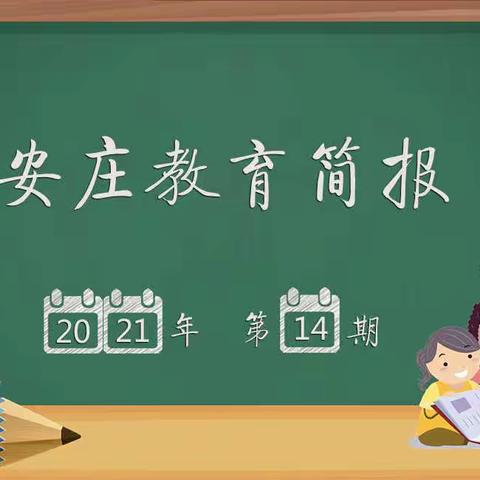 安庄教育简报

2021年 第14期